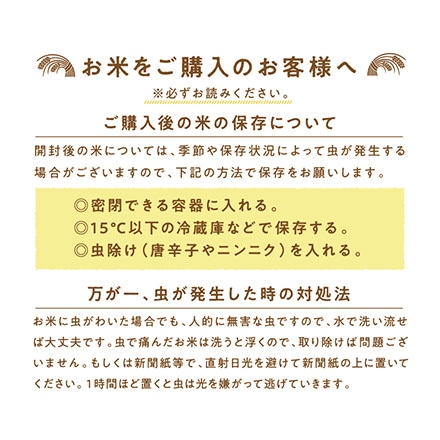 お米をご購入のお客様へ

※必ずお読みください。

ご購入後の米の保存について

開封後の米については、季節や保存状況によって虫が発生する場合がございますので、下記の方法で保存をお願いします。

◎密閉できる容器に入れる。
◎15°C以下の冷蔵庫などで保存する。
◎虫除け（唐辛子やニンニク）を入れる。

万が一、虫が発生した時の対処法

お米に虫がわいた場合でも、人的に無害な虫ですので、水で洗い流せば大丈夫です。虫で痛んだお米は洗うと浮くので、取り除けば問題ございません。もしくは新聞紙等で、直射日光を避けて新聞紙の上に置いてください。1時間ほど置くと虫は光を嫌がって逃げていきます。